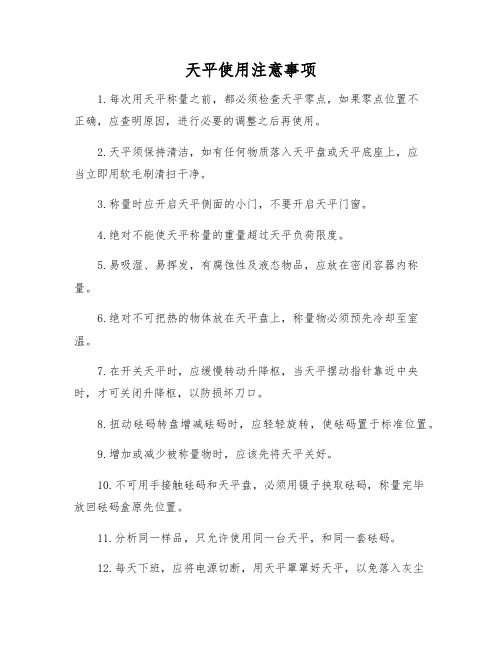 天平使用注意事项

1.每次用天平称量之前，都必须检查天平零点，如果零点位置不正确，应查明原因，进行必要的调整之后再使用。

2.天平须保持清洁，如有任何物质落入天平盘或天平底座上，应当立即用软毛刷清扫干净。

3.称量时应开启天平侧面的小门，不要开启天平门窗。

4.绝对不能使天平称量的重量超过天平负荷限度。

5.易吸湿、易挥发，有腐蚀性及液态物品，应放在密闭容器内称量。

6.绝对不可把热的物体放在天平盘上，称量物必须预先冷却至室温。

7.在开关天平时，应缓慢转动升降枢，当天平摆动指针靠近中央时，才可关闭升降枢，以防损坏刀口。

8.扭动砝码转盘增减砝码时，应轻轻旋转，使砝码置于标准位置。

9.增加或减少被称量物时，应该先将天平关好。

10.不可用手接触砝码和天平盘，必须用镊子挟取砝码，称量完毕放回砝码盒原先位置。

11.分析同一样品，只允许使用同一台天平，和同一套砝码。

12.每天下班，应将电源切断，用天平罩罩好天平，以免落入灰尘